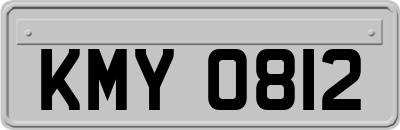 KMY 0812